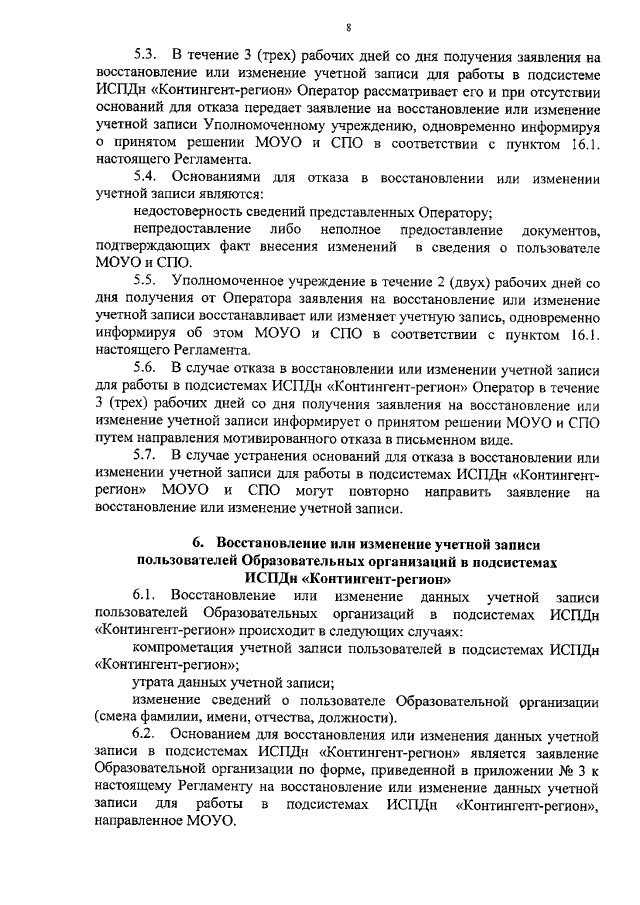 8

5.3. В течение 3 (трех) рабочих дней со дня получения заявления на восстановление или изменение учетной записи для работы в подсистеме ИСПДн «Контингент-регион» Оператор рассматривает его и при отсутствии оснований для отказа передает заявление на восстановление или изменение учетной записи Уполномоченному учреждению, одновременно информируя о принятом решении МОУО и СПО в соответствии с пунктом 16.1. настоящего Регламента.

5.4. Основаниями для отказа в восстановлении или изменении учетной записи являются:

недостоверность сведений представленных Оператору;

непредоставление либо неполное предоставление документов, подтверждающих факт внесения изменений в сведения о пользователе МОУО и СПО.

5.5. Уполномоченное учреждение в течение 2 (двух) рабочих дней со дня получения от Оператора заявления на восстановление или изменение учетной записи восстанавливает или изменяет учетную запись, одновременно информируя об этом МОУО и СПО в соответствии с пунктом 16.1. настоящего Регламента.

5.6. В случае отказа в восстановлении или изменении учетной записи для работы в подсистемах ИСПДн «Контингент-регион» Оператор в течение 3 (трех) рабочих дней со дня получения заявления на восстановление или изменение учетной записи информирует о принятом решении МОУО и СПО путем направления мотивированного отказа в письменном виде.

5.7. В случае устранения оснований для отказа в восстановлении или изменении учетной записи для работы в подсистемах ИСПДн «Контингент-регион» МОУО и СПО могут повторно направить заявление на восстановление или изменение учетной записи.

6. Восстановление или изменение учетной записи пользователей Образовательных организаций в подсистемах ИСПДн «Контингент-регион»

6.1. Восстановление или изменение данных учетной записи пользователей Образовательных организаций в подсистемах ИСПДн «Контингент-регион» происходит в следующих случаях:

компрометация учетной записи пользователей в подсистемах ИСПДн «Контингент-регион»;

утрата данных учетной записи;

изменение сведений о пользователе Образовательной организации (смена фамилии, имени, отчества, должности).

6.2. Основанием для восстановления или изменения данных учетной записи в подсистемах ИСПДн «Контингент-регион» является заявление Образовательной организации по форме, приведенной в приложении № 3 к настоящему Регламенту на восстановление или изменение данных учетной записи для работы в подсистемах ИСПДн «Контингент-регион», направленное МОУО.